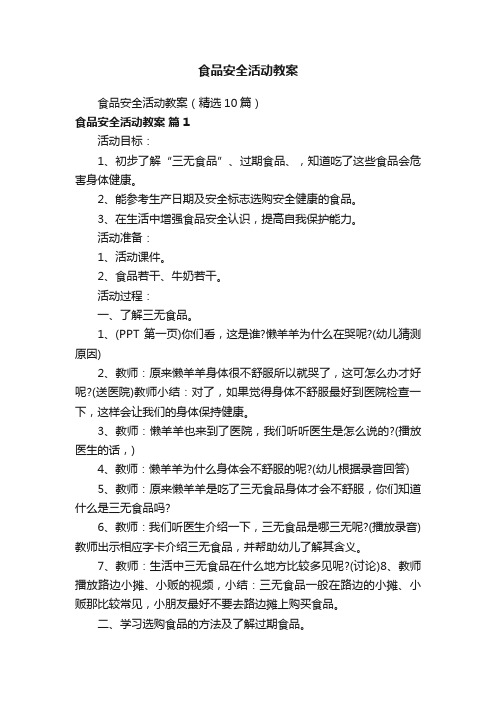 食品安全活动教案

食品安全活动教案（精选10篇）

食品安全活动教案 篇1

活动目标：

1、初步了解“三无食品”、过期食品、，知道吃了这些食品会危害身体健康。

2、能参考生产日期及安全标志选购安全健康的食品。

3、在生活中增强食品安全认识，提高自我保护能力。

活动准备：

1、活动课件。

2、食品若干、牛奶若干。

活动过程：

一、了解三无食品。

1、(PPT 第一页)你们看，这是谁?懒羊羊为什么在哭呢?(幼儿猜测原因)

2、教师：原来懒羊羊身体很不舒服所以就哭了，这可怎么办才好呢?(送医院)教师小结：对了，如果觉得身体不舒服最好到医院检查一下，这样会让我们的身体保持健康。

3、教师：懒羊羊也来到了医院，我们听听医生是怎么说的?(播放医生的话，)

4、教师：懒羊羊为什么身体会不舒服的呢?(幼儿根据录音回答)

5、教师：原来懒羊羊是吃了三无食品身体才会不舒服，你们知道什么是三无食品吗?

6、教师：我们听医生介绍一下，三无食品是哪三无呢?(播放录音)教师出示相应字卡介绍三无食品，并帮助幼儿了解其含义。

7、教师：生活中三无食品在什么地方比较多见呢?(讨论)8、教师播放路边小摊、小贩的视频，小结：三无食品一般在路边的小摊、小贩那比较常见，小朋友最好不要去路边摊上购买食品。

二、学习选购食品的方法及了解过期食品。